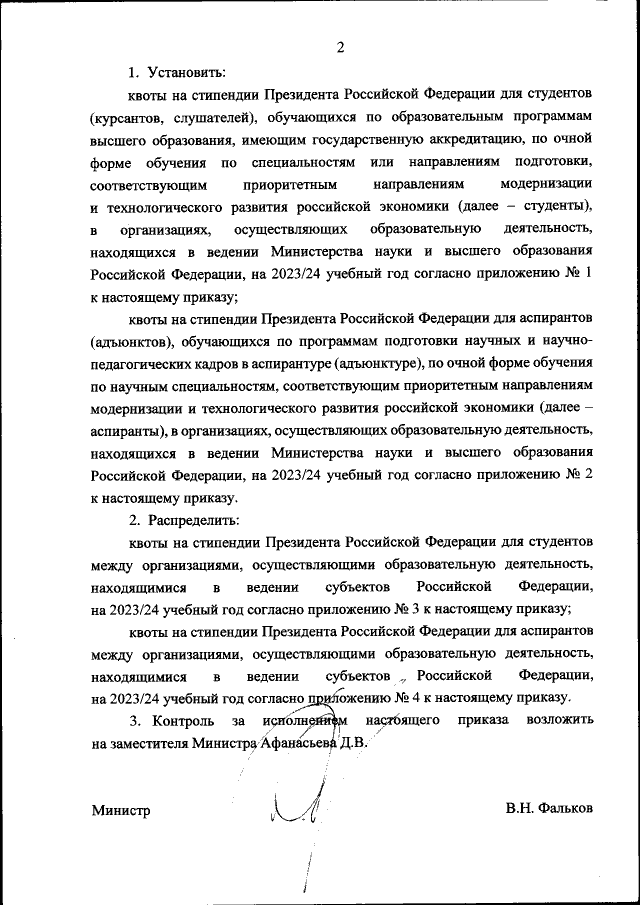 2

1. Установить:

квоты на стипендии Президента Российской Федерации для студентов (курсантов, слушателей), обучающихся по образовательным программам высшего образования, имеющим государственную аккредитацию, по очной форме обучения по специальностям или направлениям подготовки, соответствующим приоритетным направлениям модернизации и технологического развития российской экономики (далее – студенты), в организациях, осуществляющих образовательную деятельность, находящихся в ведении Министерства науки и высшего образования Российской Федерации, на 2023/24 учебный год согласно приложению № 1 к настоящему приказу;

квоты на стипендии Президента Российской Федерации для аспирантов (адъюнктов), обучающихся по программам подготовки научных и научно-педагогических кадров в аспирантуре (адъюнктуре), по очной форме обучения по научным специальностям, соответствующим приоритетным направлениям модернизации и технологического развития российской экономики (далее – аспиранты), в организациях, осуществляющих образовательную деятельность, находящихся в ведении Министерства науки и высшего образования Российской Федерации, на 2023/24 учебный год согласно приложению № 2 к настоящему приказу.

2. Распределить:

квоты на стипендии Президента Российской Федерации для студентов между организациями, осуществляющими образовательную деятельность, находящимися в ведении субъектов Российской Федерации, на 2023/24 учебный год согласно приложению № 3 к настоящему приказу;

квоты на стипендии Президента Российской Федерации для аспирантов между организациями, осуществляющими образовательную деятельность, находящимися в ведении субъектов Российской Федерации, на 2023/24 учебный год согласно приложению № 4 к настоящему приказу.

3. Контроль за исполнением настоящего приказа возложить на заместителя Министра Афанасьева Д.В.

Министр

В.Н. Фальков